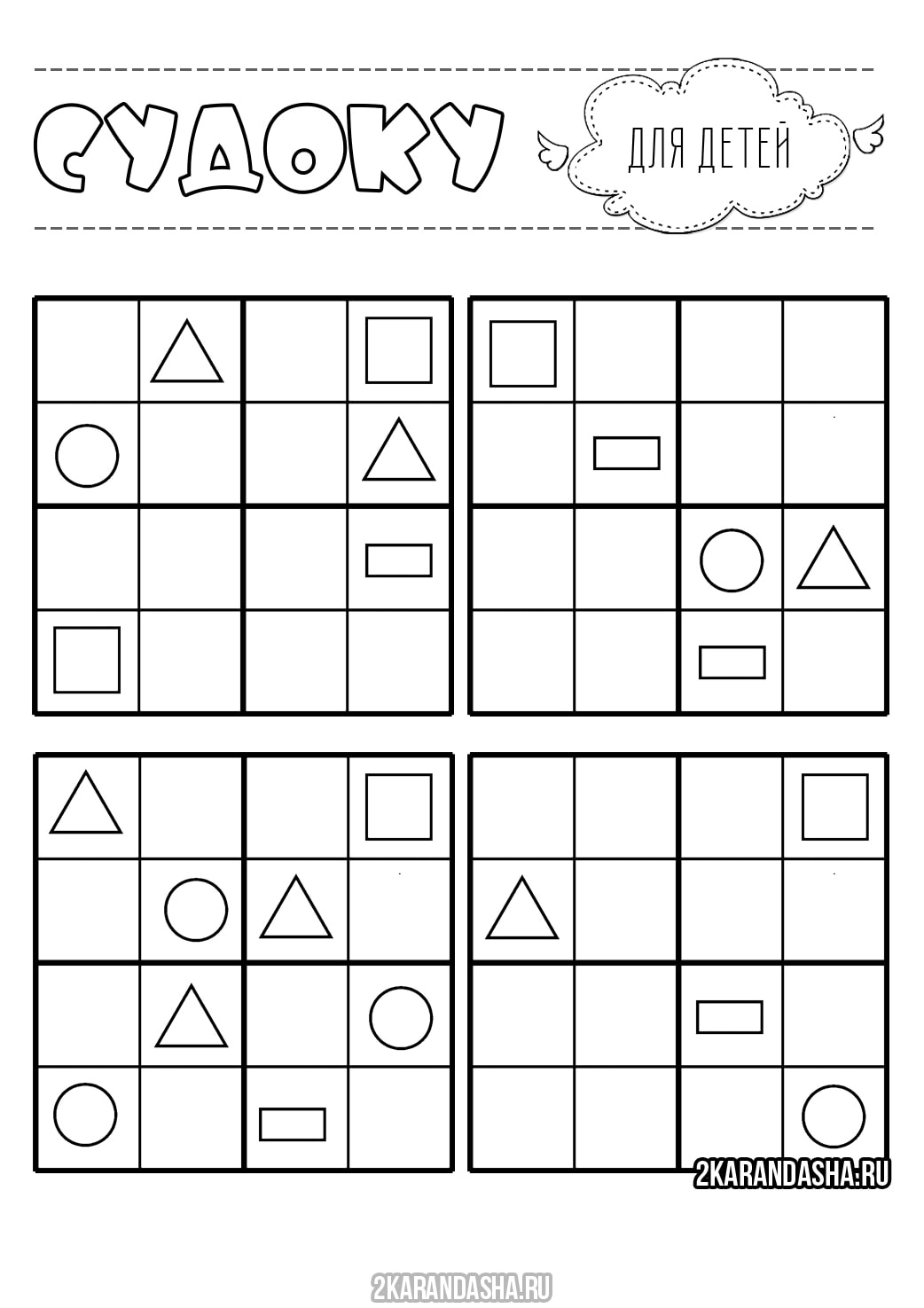 СУДОКУ

ДЛЯ ДЕТЕЙ

2KARANDASHA.RU

2KARANDASHA.RU